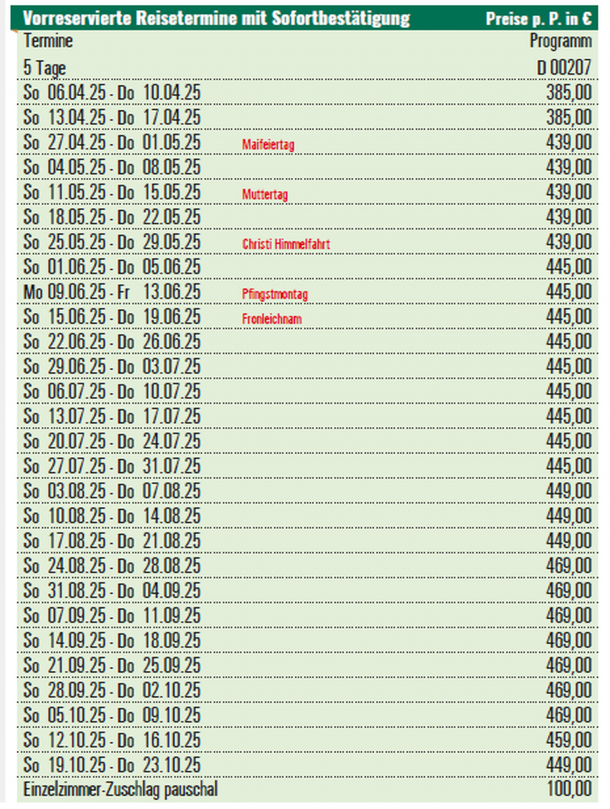 | Vorreservierte Reisetermine mit Sofortbestätigung | | Preise p. P. in € |
|---|---|---|
| Termine | | Programm |
| 5 Tage | | D 00207 |
| So 06.04.25 - Do 10.04.25 | | 385,00 |
| So 13.04.25 - Do 17.04.25 | | 385,00 |
| So 27.04.25 - Do 01.05.25 | Maifeiertag | 439,00 |
| So 04.05.25 - Do 08.05.25 | | 439,00 |
| So 11.05.25 - Do 15.05.25 | Muttertag | 439,00 |
| So 18.05.25 - Do 22.05.25 | | 439,00 |
| So 25.05.25 - Do 29.05.25 | Christi Himmelfahrt | 439,00 |
| So 01.06.25 - Do 05.06.25 | | 445,00 |
| Mo 09.06.25 - Fr 13.06.25 | Pfingstmontag | 445,00 |
| So 15.06.25 - Do 19.06.25 | Fronleichnam | 445,00 |
| So 22.06.25 - Do 26.06.25 | | 445,00 |
| So 29.06.25 - Do 03.07.25 | | 445,00 |
| So 06.07.25 - Do 10.07.25 | | 445,00 |
| So 13.07.25 - Do 17.07.25 | | 445,00 |
| So 20.07.25 - Do 24.07.25 | | 445,00 |
| So 27.07.25 - Do 31.07.25 | | 445,00 |
| So 03.08.25 - Do 07.08.25 | | 449,00 |
| So 10.08.25 - Do 14.08.25 | | 449,00 |
| So 17.08.25 - Do 21.08.25 | | 449,00 |
| So 24.08.25 - Do 28.08.25 | | 469,00 |
| So 31.08.25 - Do 04.09.25 | | 469,00 |
| So 07.09.25 - Do 11.09.25 | | 469,00 |
| So 14.09.25 - Do 18.09.25 | | 469,00 |
| So 21.09.25 - Do 25.09.25 | | 469,00 |
| So 28.09.25 - Do 02.10.25 | | 469,00 |
| So 05.10.25 - Do 09.10.25 | | 469,00 |
| So 12.10.25 - Do 16.10.25 | | 459,00 |
| So 19.10.25 - Do 23.10.25 | | 449,00 |
| Einzelzimmer-Zuschlag pauschal | | 100,00 |